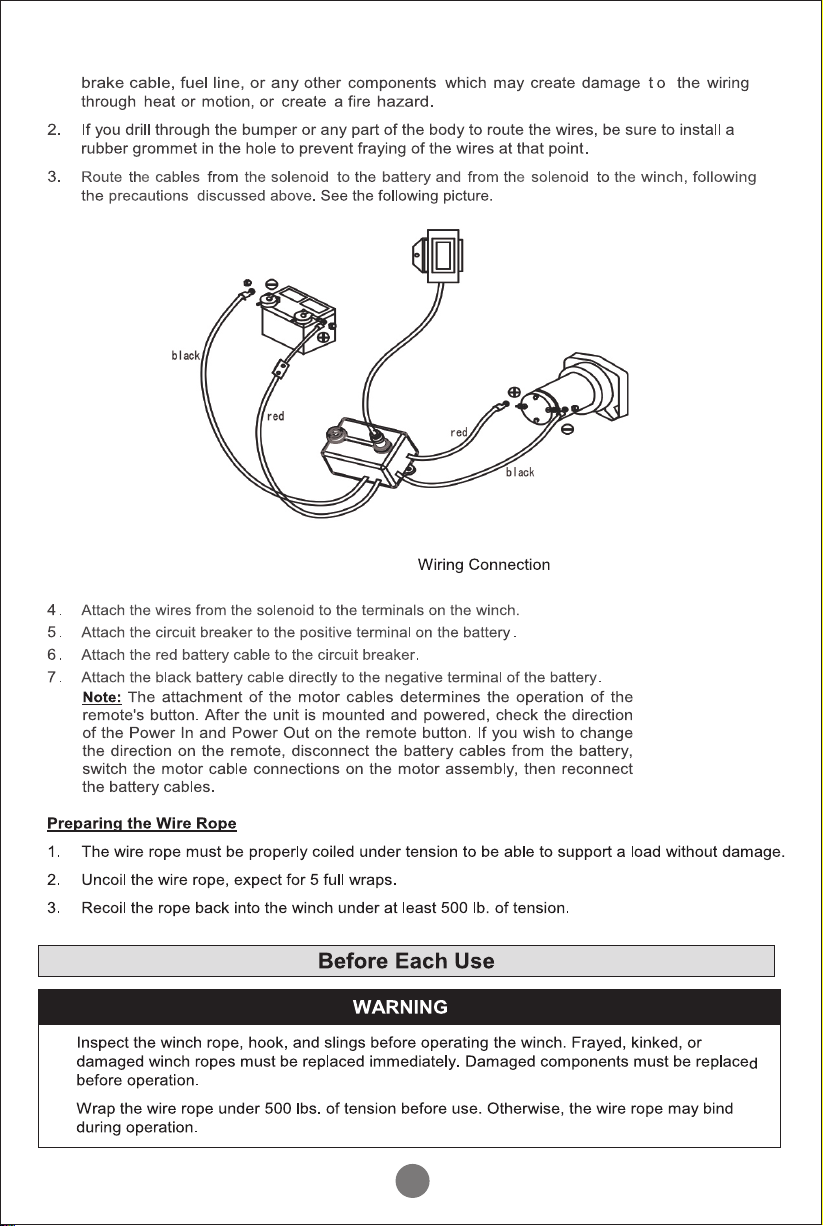 brake cable, fuel line, or any other components which may create damage to the wiring through heat or motion, or create a fire hazard.

2. If you drill through the bumper or any part of the body to route the wires, be sure to install a rubber grommet in the hole to prevent fraying of the wires at that point.

3. Route the cables from the solenoid to the battery and from the solenoid to the winch, following the precautions discussed above. See the following picture.

black

red

red

black

Wiring Connection

4. Attach the wires from the solenoid to the terminals on the winch.
5. Attach the circuit breaker to the positive terminal on the battery.
6. Attach the red battery cable to the circuit breaker.
7. Attach the black battery cable directly to the negative terminal of the battery.
Note: The attachment of the motor cables determines the operation of the remote's button. After the unit is mounted and powered, check the direction of the Power In and Power Out on the remote button. If you wish to change the direction on the remote, disconnect the battery cables from the battery, switch the motor cable connections on the motor assembly, then reconnect the battery cables.

Preparing the Wire Rope

1. The wire rope must be properly coiled under tension to be able to support a load without damage.
2. Uncoil the wire rope, expect for 5 full wraps.
3. Recoil the rope back into the winch under at least 500 lb. of tension.

Before Each Use

WARNING

Inspect the winch rope, hook, and slings before operating the winch. Frayed, kinked, or damaged winch ropes must be replaced immediately. Damaged components must be replaced before operation.

Wrap the wire rope under 500 lbs. of tension before use. Otherwise, the wire rope may bind during operation.